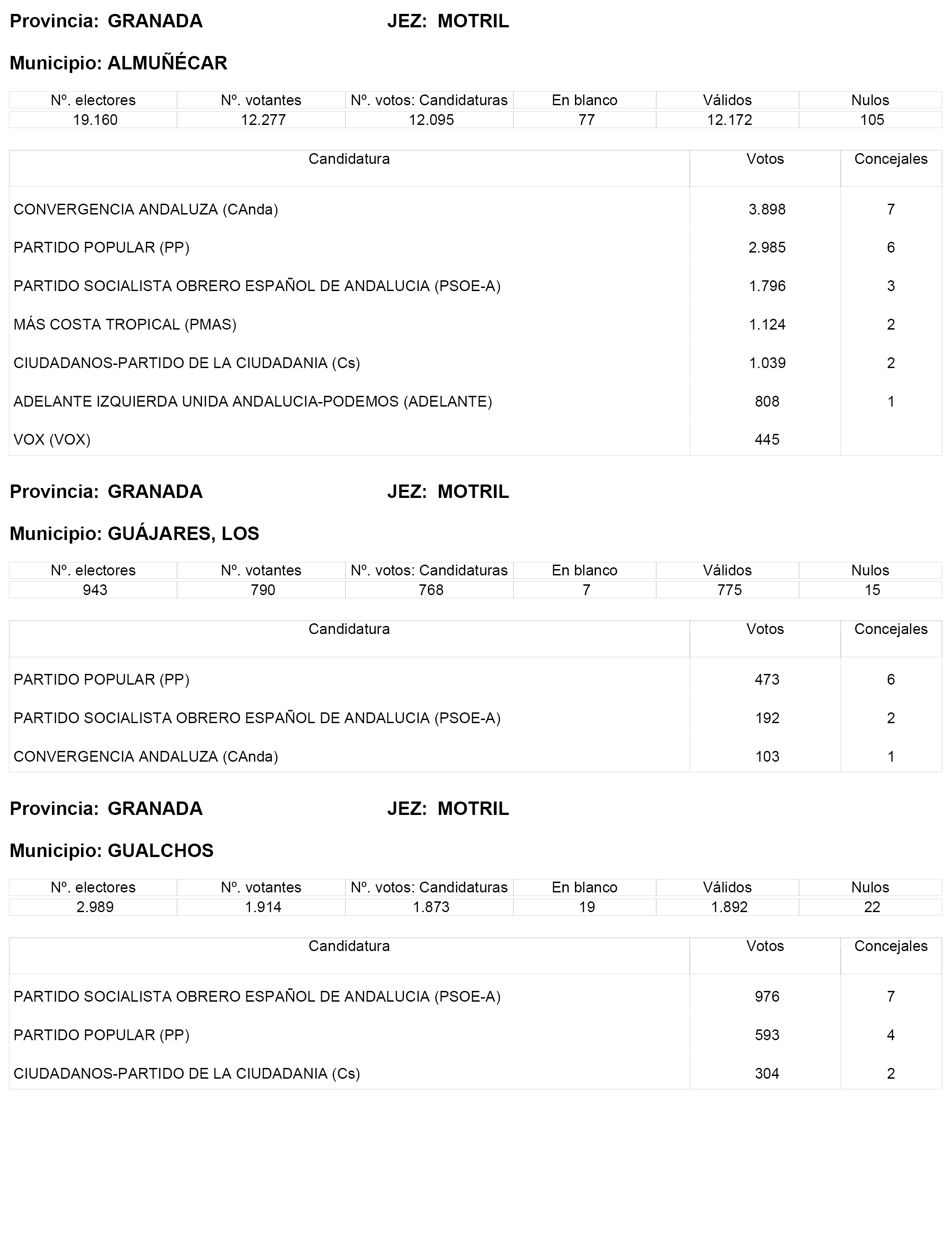 Provincia: GRANADA JEZ: MOTRIL

Municipio: ALMUÑÉCAR

| Nº. electores | Nº. votantes | Nº. votos: Candidaturas | En blanco | Válidos | Nulos |
|---|---|---|---|---|---|
| 19.160 | 12.277 | 12.095 | 77 | 12.172 | 105 |

| Candidatura | Votos | Concejales |
|---|---|---|
| CONVERGENCIA ANDALUZA (CAnda) | 3.898 | 7 |
| PARTIDO POPULAR (PP) | 2.985 | 6 |
| PARTIDO SOCIALISTA OBRERO ESPAÑOL DE ANDALUCIA (PSOE-A) | 1.796 | 3 |
| MÁS COSTA TROPICAL (PMAS) | 1.124 | 2 |
| CIUDADANOS-PARTIDO DE LA CIUDADANIA (Cs) | 1.039 | 2 |
| ADELANTE IZQUIERDA UNIDA ANDALUCIA-PODEMOS (ADELANTE) | 808 | 1 |
| VOX (VOX) | 445 | |

Provincia: GRANADA JEZ: MOTRIL

Municipio: GUÁJARES, LOS

| Nº. electores | Nº. votantes | Nº. votos: Candidaturas | En blanco | Válidos | Nulos |
|---|---|---|---|---|---|
| 943 | 790 | 768 | 7 | 775 | 15 |

| Candidatura | Votos | Concejales |
|---|---|---|
| PARTIDO POPULAR (PP) | 473 | 6 |
| PARTIDO SOCIALISTA OBRERO ESPAÑOL DE ANDALUCIA (PSOE-A) | 192 | 2 |
| CONVERGENCIA ANDALUZA (CAnda) | 103 | 1 |

Provincia: GRANADA JEZ: MOTRIL

Municipio: GUALCHOS

| Nº. electores | Nº. votantes | Nº. votos: Candidaturas | En blanco | Válidos | Nulos |
|---|---|---|---|---|---|
| 2.989 | 1.914 | 1.873 | 19 | 1.892 | 22 |

| Candidatura | Votos | Concejales |
|---|---|---|
| PARTIDO SOCIALISTA OBRERO ESPAÑOL DE ANDALUCIA (PSOE-A) | 976 | 7 |
| PARTIDO POPULAR (PP) | 593 | 4 |
| CIUDADANOS-PARTIDO DE LA CIUDADANIA (Cs) | 304 | 2 |